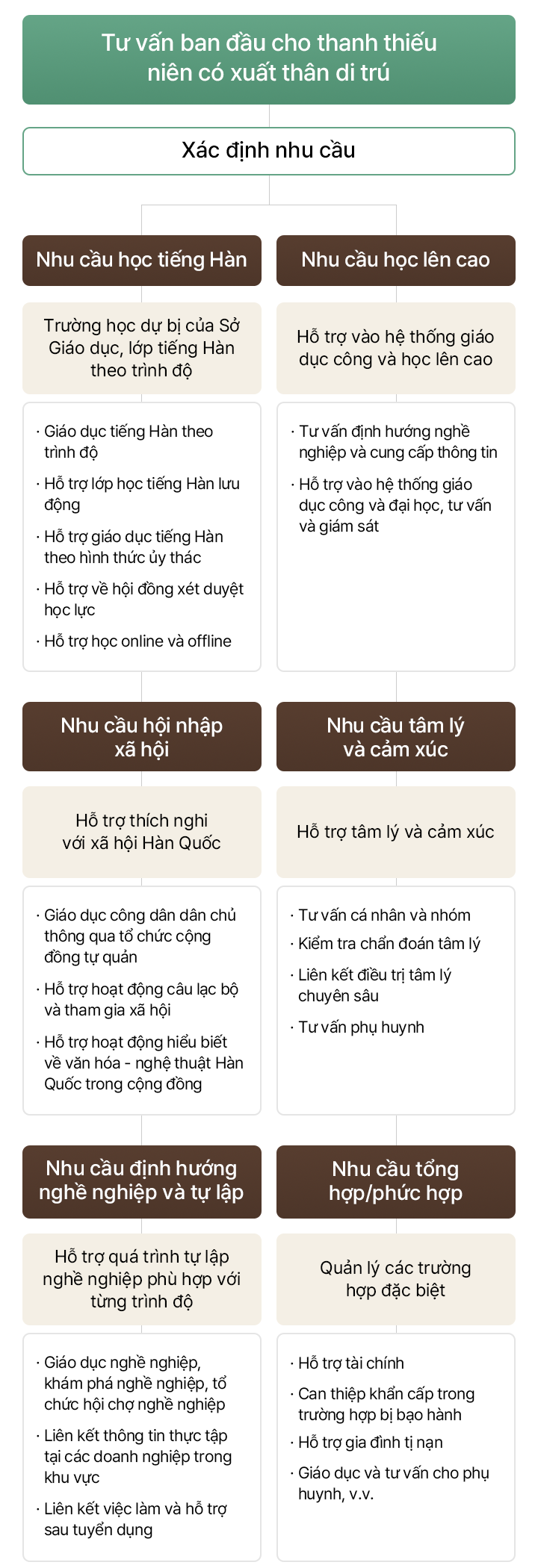 Tư vấn ban đầu cho thanh thiếu niên có xuất thân di trú

Xác định nhu cầu

Nhu cầu học tiếng Hàn

Trường học dự bị của Sở Giáo dục, lớp tiếng Hàn theo trình độ

· Giáo dục tiếng Hàn theo trình độ
· Hỗ trợ lớp học tiếng Hàn lưu động
· Hỗ trợ giáo dục tiếng Hàn theo hình thức ủy thác
· Hỗ trợ về hội đồng xét duyệt học lực
· Hỗ trợ học online và offline

Nhu cầu học lên cao

Hỗ trợ vào hệ thống giáo dục công và học lên cao

· Tư vấn định hướng nghề nghiệp và cung cấp thông tin
· Hỗ trợ vào hệ thống giáo dục công và đại học, tư vấn và giám sát

Nhu cầu hội nhập xã hội

Hỗ trợ thích nghi với xã hội Hàn Quốc

· Giáo dục công dân dân chủ thông qua tổ chức cộng đồng tự quản
· Hỗ trợ hoạt động câu lạc bộ và tham gia xã hội
· Hỗ trợ hoạt động hiểu biết về văn hóa - nghệ thuật Hàn Quốc trong cộng đồng

Nhu cầu tâm lý và cảm xúc

Hỗ trợ tâm lý và cảm xúc

· Tư vấn cá nhân và nhóm
· Kiểm tra chẩn đoán tâm lý
· Liên kết điều trị tâm lý chuyên sâu
· Tư vấn phụ huynh

Nhu cầu định hướng nghề nghiệp và tự lập

Hỗ trợ quá trình tự lập nghề nghiệp phù hợp với từng trình độ

· Giáo dục nghề nghiệp, khám phá nghề nghiệp, tổ chức hội chợ nghề nghiệp
· Liên kết thông tin thực tập tại các doanh nghiệp trong khu vực
· Liên kết việc làm và hỗ trợ sau tuyển dụng

Nhu cầu tổng hợp/phức hợp

Quản lý các trường hợp đặc biệt

· Hỗ trợ tài chính
· Can thiệp khẩn cấp trong trường hợp bị bạo hành
· Hỗ trợ gia đình tị nạn
· Giáo dục và tư vấn cho phụ huynh, v.v.